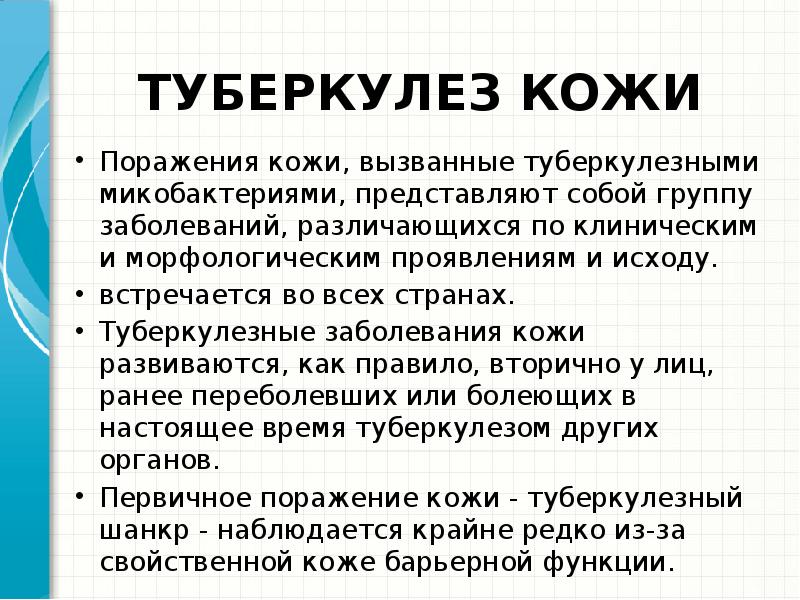 ТУБЕРКУЛЕЗ КОЖИ

• Поражения кожи, вызванные туберкулезными микобактериями, представляют собой группу заболеваний, различающихся по клиническим и морфологическим проявлениям и исходу.
• встречается во всех странах.
• Туберкулезные заболевания кожи развиваются, как правило, вторично у лиц, ранее переболевших или болеющих в настоящее время туберкулезом других органов.
• Первичное поражение кожи - туберкулезный шанкр - наблюдается крайне редко из-за свойственной коже барьерной функции.